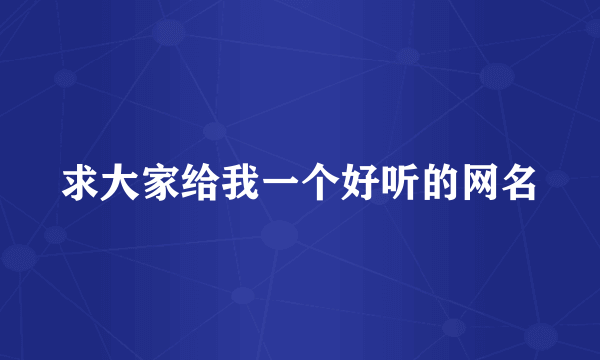 求大家给我一个好听的网名